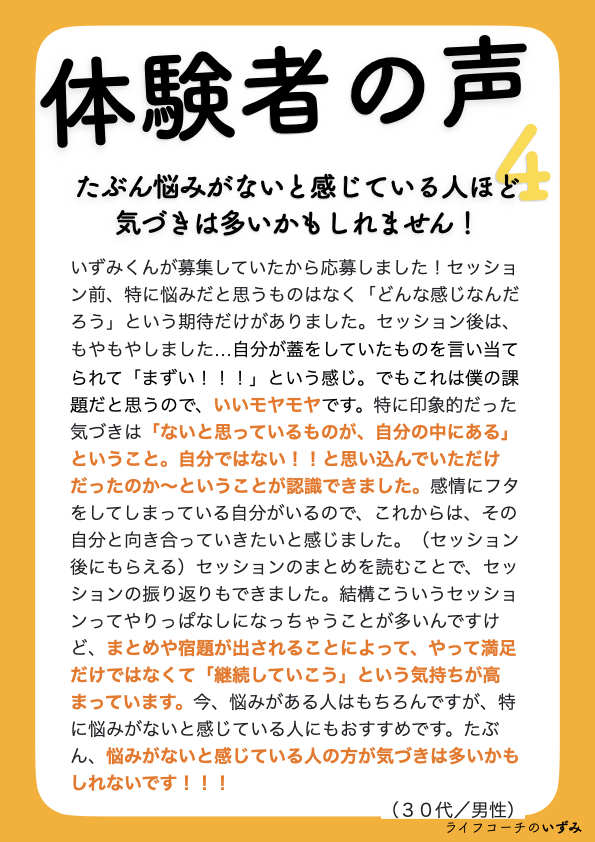 体験者の声 4

たぶん悩みがないと感じている人ほど気づきは多いかもしれません！

いずみくんが募集していたから応募しました！セッション前、特に悩みだと思うものはなく「どんな感じなんだろう」という期待だけがありました。セッション後は、もやもやしました…自分が蓋をしていたものを言い当てられて「まずい！！！」という感じ。でもこれは僕の課題だと思うので、いいモヤモヤです。特に印象的だった気づきは「ないと思っているものが、自分の中にある」ということ。自分ではない！！と思い込んでいただけだったのか〜ということが認識できました。感情にフタをしてしまっている自分がいるので、これからは、その自分と向き合っていきたいと感じました。（セッション後にもらえる）セッションのまとめを読むことで、セッションの振り返りもできました。結構こういうセッションってやりっぱなしになっちゃうことが多いんですけど、まとめや宿題が出されることによって、やって満足だけではなくて「継続していこう」という気持ちが高まっています。今、悩みがある人はもちろんですが、特に悩みがないと感じている人にもおすすめです。たぶん、悩みがないと感じている人の方が気づきは多いかもしれないです！！！

（３０代／男性）

ライフコーチのいずみ